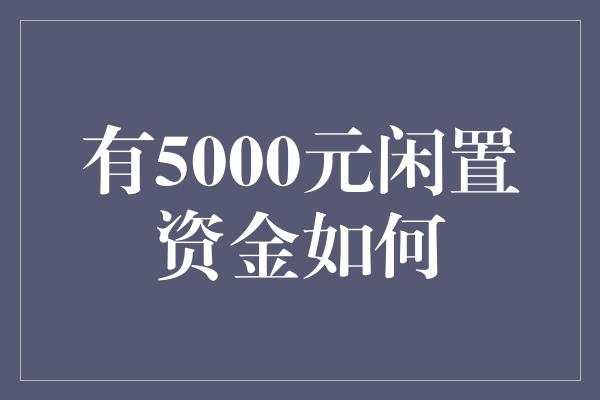 有5000元闲置资金如何